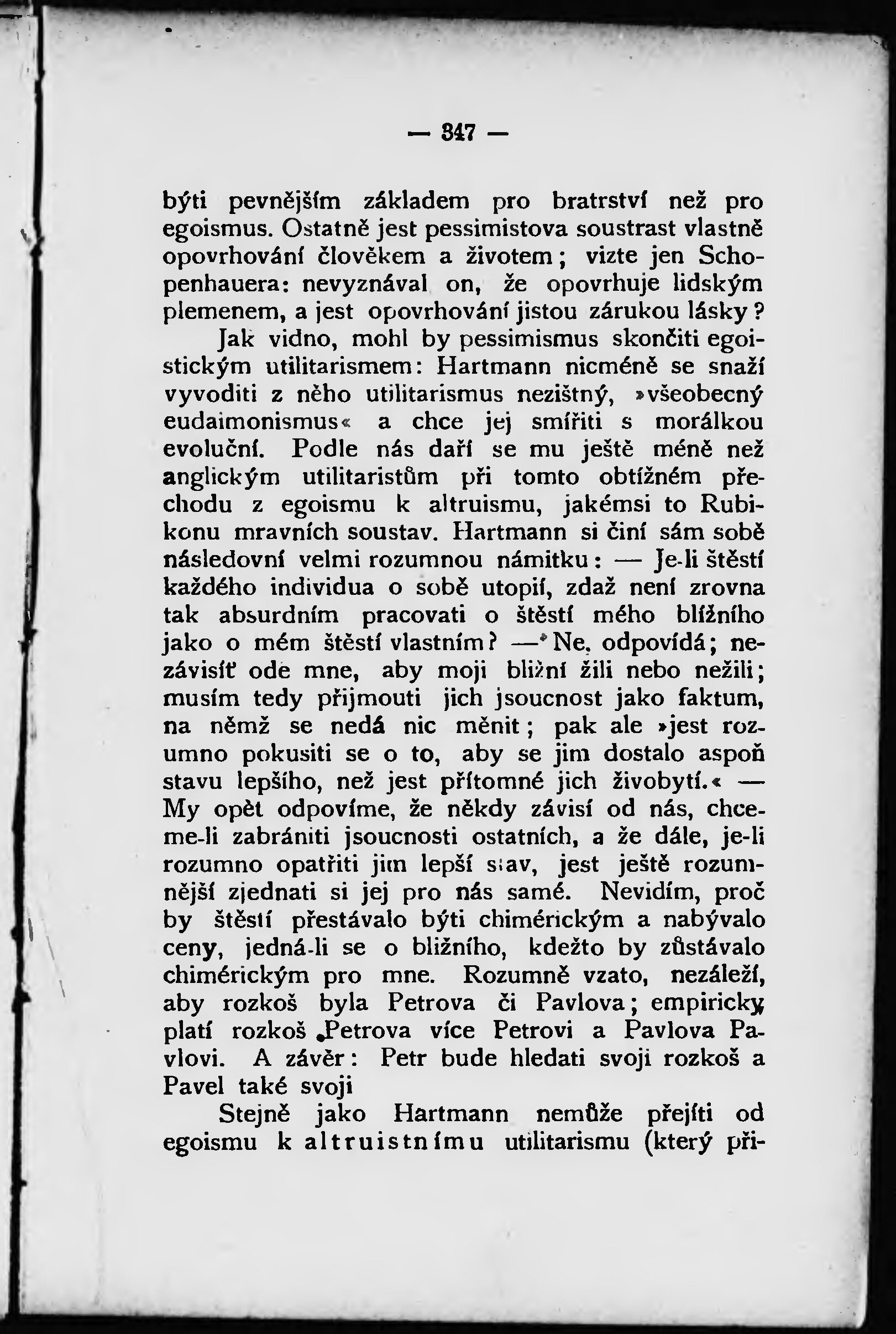 — 347 —

býti pevnějším základem pro bratrství než pro egoismus. Ostatně jest pessimistova soustrast vlastně opovrhování člověkem a životem; vizte jen Schopenhauera: nevyznával on, že opovrhuje lidským plemenem, a jest opovrhování jistou zárukou lásky?

Jak vidno, mohl by pessimismus skončiti egoistickým utilitarismem: Hartmann nicméně se snaží vyvoditi z něho utilitarismus nezištný, »všeobecný eudaimonismus« a chce jej smířiti s morálkou evoluční. Podle nás daří se mu ještě méně než anglickým utilitaristům při tomto obtížném přechodu z egoismu k altruismu, jakémsi to Rubikonu mravních soustav. Hartmann si činí sám sobě následovní velmi rozumnou námitku: — Je-li štěstí každého individua o sobě utopií, zdaž není zrovna tak absurdním pracovati o štěstí mého bližního jako o mém štěstí vlastním? — Ne, odpovídá; nezávisíť ode mne, aby moji bližní žili nebo nežili; musím tedy přijmouti jich jsoucnost jako faktum, na němž se nedá nic měnit; pak ale »jest rozumno pokusiti se o to, aby se jim dostalo aspoň stavu lepšího, než jest přítomné jich živobytí.« — My opět odpovíme, že někdy závisí od nás, chceme-li zabrániti jsoucnosti ostatních, a že dále, je-li rozumno opatřiti jim lepší stav, jest ještě rozumnější zjednati si jej pro nás samé. Nevidím, proč by štěstí přestávalo býti chimérickým a nabývalo ceny, jedná-li se o bližního, kdežto by zůstávalo chimérickým pro mne. Rozumně vzato, nezáleží, aby rozkoš byla Petrova či Pavlova; empiricky platí rozkoš Petrova více Petrovi a Pavlova Pavlovi. A závěr: Petr bude hledati svoji rozkoš a Pavel také svoji

Stejně jako Hartmann nemůže přejíti od egoismu k altruistnímu utilitarismu (který při-